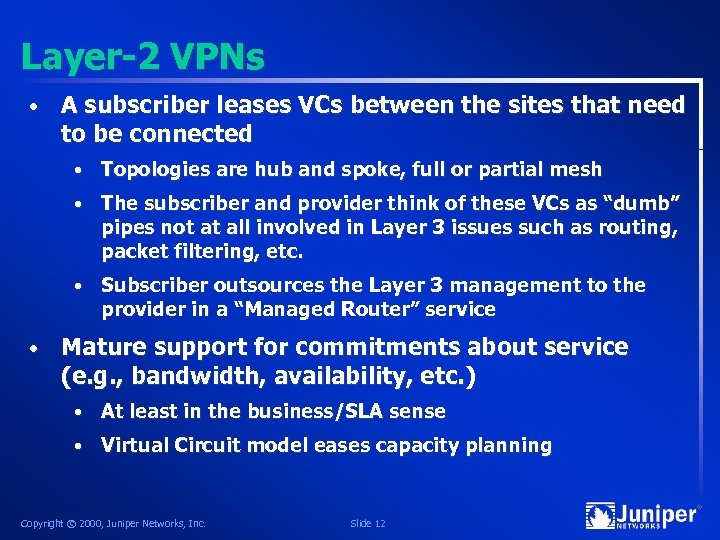 Layer-2 VPNs

• A subscriber leases VCs between the sites that need to be connected

• Topologies are hub and spoke, full or partial mesh

• The subscriber and provider think of these VCs as "dumb" pipes not at all involved in Layer 3 issues such as routing, packet filtering, etc.

• Subscriber outsources the Layer 3 management to the provider in a "Managed Router" service

• Mature support for commitments about service (e.g., bandwidth, availability, etc.)

• At least in the business/SLA sense

• Virtual Circuit model eases capacity planning

Copyright © 2000, Juniper Networks, Inc.

Slide 12

Juniper® NETWORKS